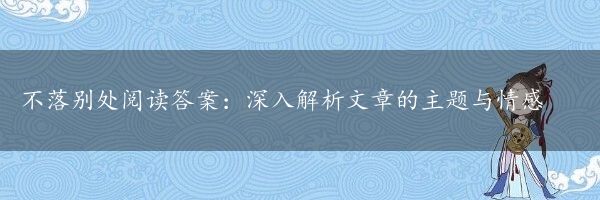 不落别处阅读答案：深入解析文章的主题与情感